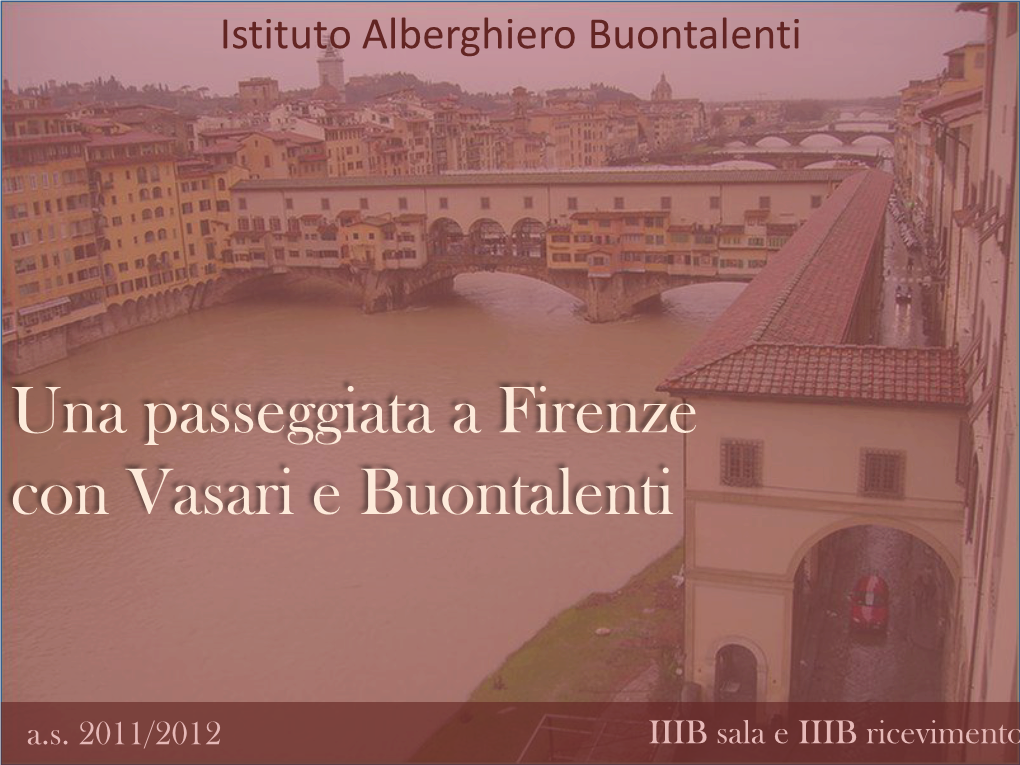 Istituto Alberghiero Buontalenti

Una passeggiata a Firenze con Vasari e Buontalenti

a.s. 2011/2012

IIIB sala e IIIB ricevimento